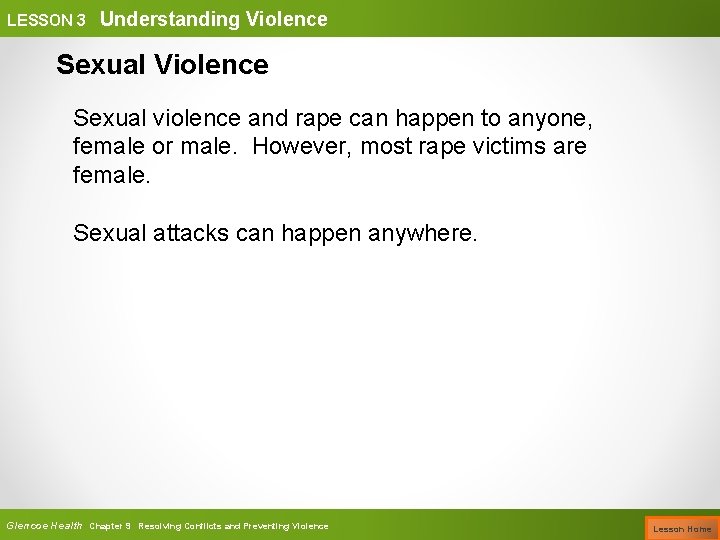 LESSON 3 Understanding Violence

Sexual Violence

Sexual violence and rape can happen to anyone, female or male. However, most rape victims are female.

Sexual attacks can happen anywhere.

Glencoe Health Chapter 9 Resolving Conflicts and Preventing Violence

Lesson Home